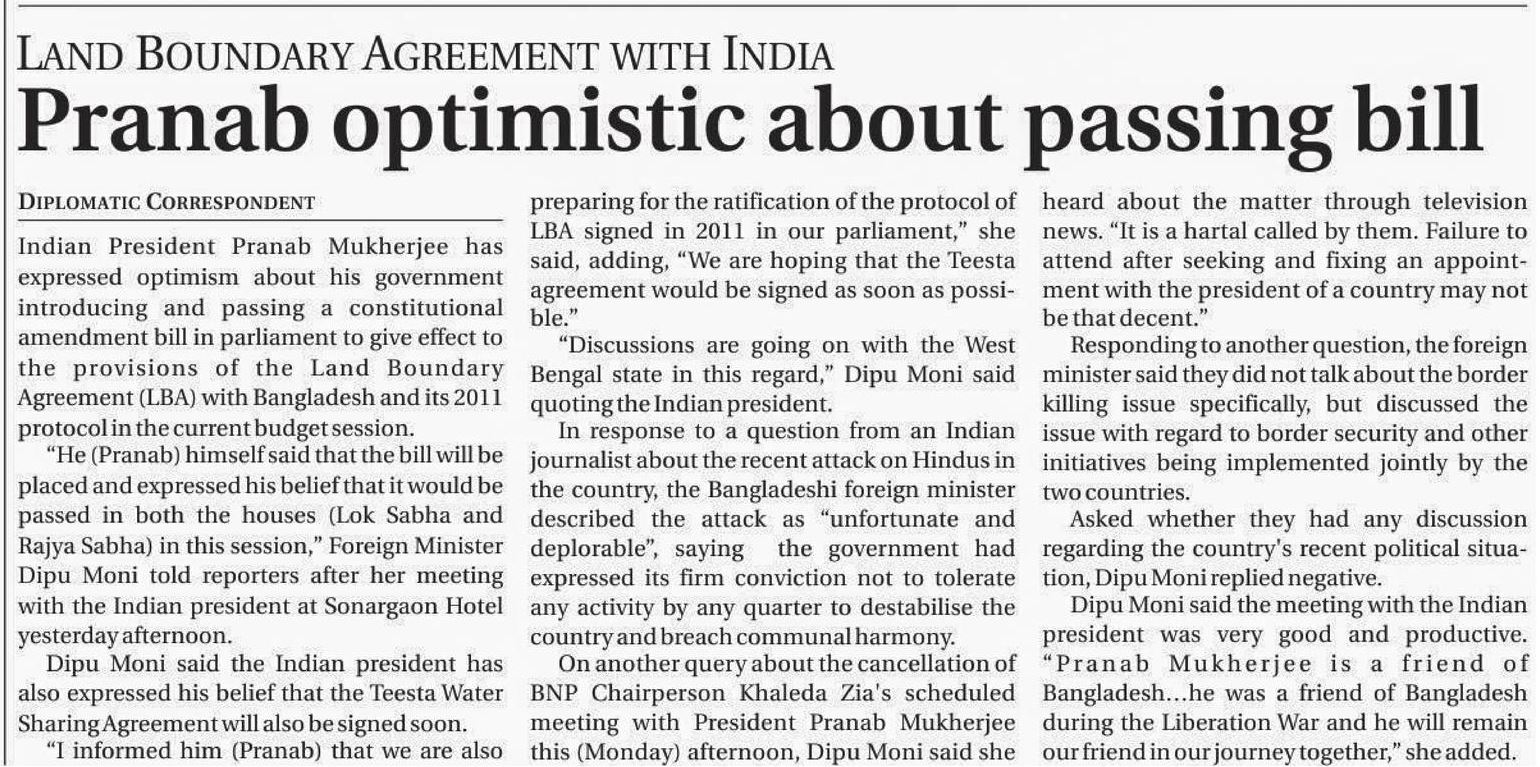 LAND BOUNDARY AGREEMENT WITH INDIA

Pranab optimistic about passing bill

DIPLOMATIC CORRESPONDENT

Indian President Pranab Mukherjee has expressed optimism about his government introducing and passing a constitutional amendment bill in parliament to give effect to the provisions of the Land Boundary Agreement (LBA) with Bangladesh and its 2011 protocol in the current budget session.

"He (Pranab) himself said that the bill will be placed and expressed his belief that it would be passed in both the houses (Lok Sabha and Rajya Sabha) in this session," Foreign Minister Dipu Moni told reporters after her meeting with the Indian president at Sonargaon Hotel yesterday afternoon.

Dipu Moni said the Indian president has also expressed his belief that the Teesta Water Sharing Agreement will also be signed soon.

"I informed him (Pranab) that we are also preparing for the ratification of the protocol of LBA signed in 2011 in our parliament," she said, adding, "We are hoping that the Teesta agreement would be signed as soon as possible."

"Discussions are going on with the West Bengal state in this regard," Dipu Moni said quoting the Indian president.

In response to a question from an Indian journalist about the recent attack on Hindus in the country, the Bangladeshi foreign minister described the attack as "unfortunate and deplorable", saying the government had expressed its firm conviction not to tolerate any activity by any quarter to destabilise the country and breach communal harmony.

On another query about the cancellation of BNP Chairperson Khaleda Zia's scheduled meeting with President Pranab Mukherjee this (Monday) afternoon, Dipu Moni said she heard about the matter through television news. "It is a hartal called by them. Failure to attend after seeking and fixing an appointment with the president of a country may not be that decent."

Responding to another question, the foreign minister said they did not talk about the border killing issue specifically, but discussed the issue with regard to border security and other initiatives being implemented jointly by the two countries.

Asked whether they had any discussion regarding the country's recent political situation, Dipu Moni replied negative.

Dipu Moni said the meeting with the Indian president was very good and productive. "Pranab Mukherjee is a friend of Bangladesh...he was a friend of Bangladesh during the Liberation War and he will remain our friend in our journey together," she added.